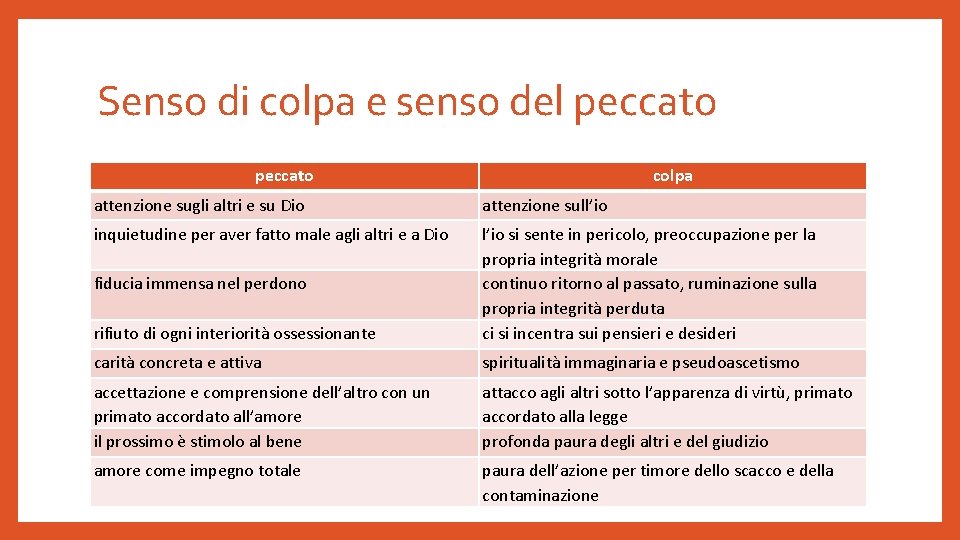 Senso di colpa e senso del peccato

| peccato | colpa |
|---|---|
| attenzione sugli altri e su Dio | attenzione sull'io |
| inquietudine per aver fatto male agli altri e a Dio | l'io si sente in pericolo, preoccupazione per la propria integrità morale |
| fiducia immensa nel perdono | continuo ritorno al passato, ruminazione sulla propria integrità perduta |
| rifiuto di ogni interiorità ossessionante | ci si incentra sui pensieri e desideri |
| carità concreta e attiva | spiritualità immaginaria e pseudoascetismo |
| accettazione e comprensione dell'altro con un primato accordato all'amore | attacco agli altri sotto l'apparenza di virtù, primato accordato alla legge |
| il prossimo è stimolo al bene | profonda paura degli altri e del giudizio |
| amore come impegno totale | paura dell'azione per timore dello scacco e della contaminazione |